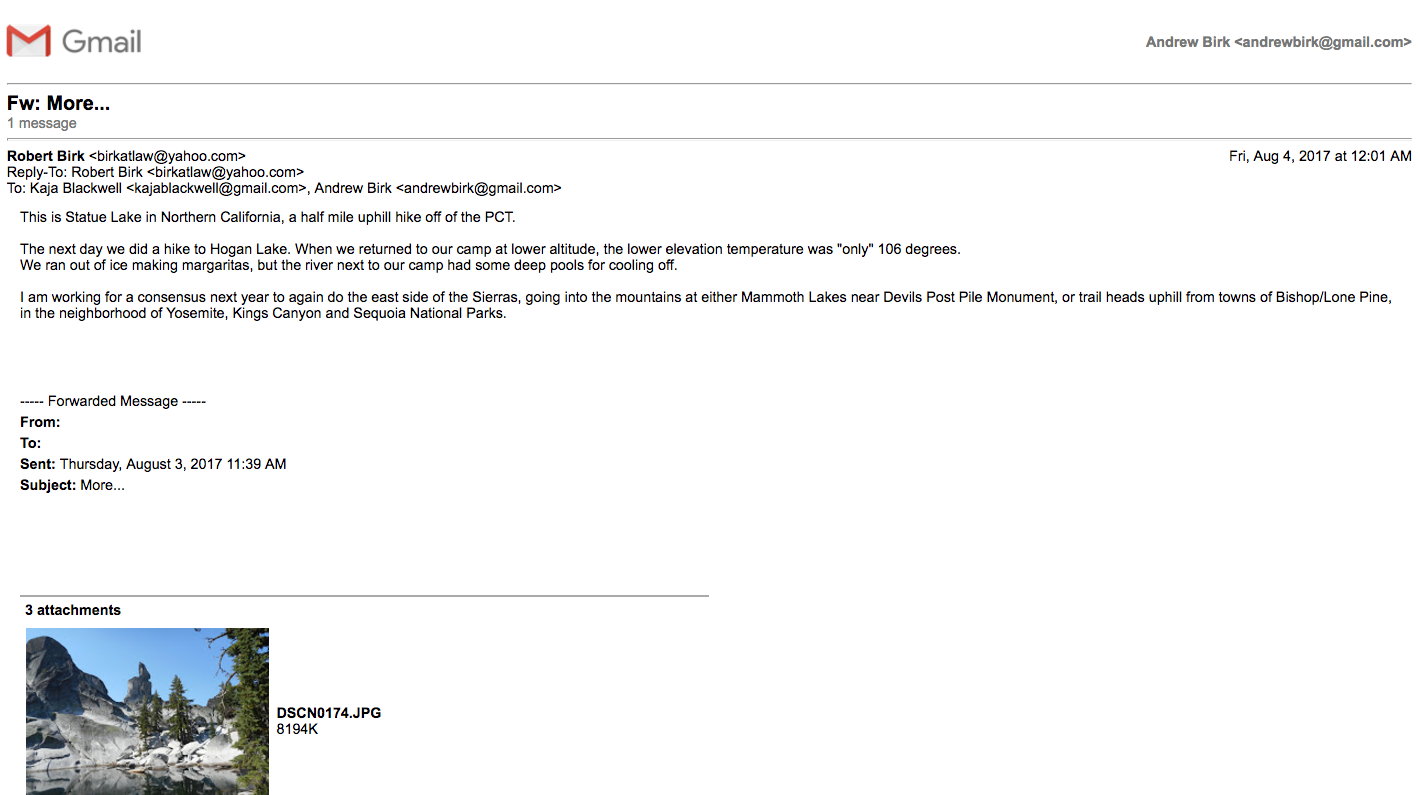 Gmail

Andrew Birk <andrewbirk@gmail.com>

Fw: More...
1 message

Robert Birk <birkatlaw@yahoo.com>
Fri, Aug 4, 2017 at 12:01 AM
Reply-To: Robert Birk <birkatlaw@yahoo.com>
To: Kaja Blackwell <kajablackwell@gmail.com>, Andrew Birk <andrewbirk@gmail.com>

This is Statue Lake in Northern California, a half mile uphill hike off of the PCT.

The next day we did a hike to Hogan Lake. When we returned to our camp at lower altitude, the lower elevation temperature was "only" 106 degrees.
We ran out of ice making margaritas, but the river next to our camp had some deep pools for cooling off.

I am working for a consensus next year to again do the east side of the Sierras, going into the mountains at either Mammoth Lakes near Devils Post Pile Monument, or trail heads uphill from towns of Bishop/Lone Pine, in the neighborhood of Yosemite, Kings Canyon and Sequoia National Parks.

----- Forwarded Message -----
From:
To:
Sent: Thursday, August 3, 2017 11:39 AM
Subject: More...

3 attachments

DSCN0174.JPG
8194K